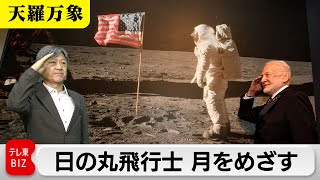 天羅万象

テレ東
BIZ

日の丸飛行士 月をめざす